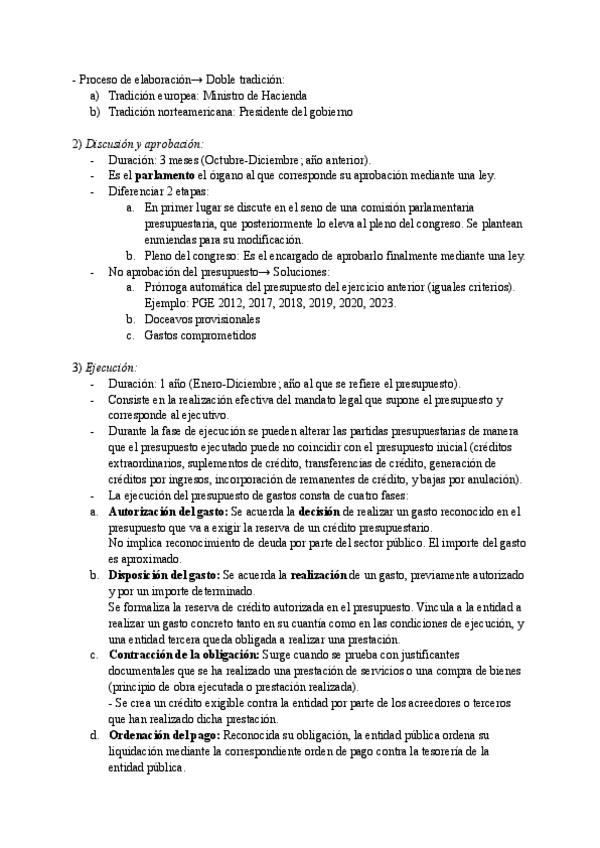 - Proceso de elaboración→ Doble tradición:
a) Tradición europea: Ministro de Hacienda
b) Tradición norteamericana: Presidente del gobierno

2) Discusión y aprobación:
- Duración: 3 meses (Octubre-Diciembre; año anterior).
- Es el parlamento el órgano al que corresponde su aprobación mediante una ley.
- Diferenciar 2 etapas:
a. En primer lugar se discute en el seno de una comisión parlamentaria presupuestaria, que posteriormente lo eleva al pleno del congreso. Se plantean enmiendas para su modificación.
b. Pleno del congreso: Es el encargado de aprobarlo finalmente mediante una ley.
- No aprobación del presupuesto→ Soluciones:
a. Prórroga automática del presupuesto del ejercicio anterior (iguales criterios). Ejemplo: PGE 2012, 2017, 2018, 2019, 2020, 2023.
b. Doceavos provisionales
c. Gastos comprometidos

3) Ejecución:
- Duración: 1 año (Enero-Diciembre; año al que se refiere el presupuesto).
- Consiste en la realización efectiva del mandato legal que supone el presupuesto y corresponde al ejecutivo.
- Durante la fase de ejecución se pueden alterar las partidas presupuestarias de manera que el presupuesto ejecutado puede no coincidir con el presupuesto inicial (créditos extraordinarios, suplementos de crédito, transferencias de crédito, generación de créditos por ingresos, incorporación de remanentes de crédito, y bajas por anulación).
- La ejecución del presupuesto de gastos consta de cuatro fases:
a. Autorización del gasto: Se acuerda la decisión de realizar un gasto reconocido en el presupuesto que va a exigir la reserva de un crédito presupuestario.
No implica reconocimiento de deuda por parte del sector público. El importe del gasto es aproximado.
b. Disposición del gasto: Se acuerda la realización de un gasto, previamente autorizado y por un importe determinado.
Se formaliza la reserva de crédito autorizada en el presupuesto. Vincula a la entidad a realizar un gasto concreto tanto en su cuantía como en las condiciones de ejecución, y una entidad tercera queda obligada a realizar una prestación.
c. Contracción de la obligación: Surge cuando se prueba con justificantes documentales que se ha realizado una prestación de servicios o una compra de bienes (principio de obra ejecutada o prestación realizada).
- Se crea un crédito exigible contra la entidad por parte de los acreedores o terceros que han realizado dicha prestación.
d. Ordenación del pago: Reconocida su obligación, la entidad pública ordena su liquidación mediante la correspondiente orden de pago contra la tesorería de la entidad pública.